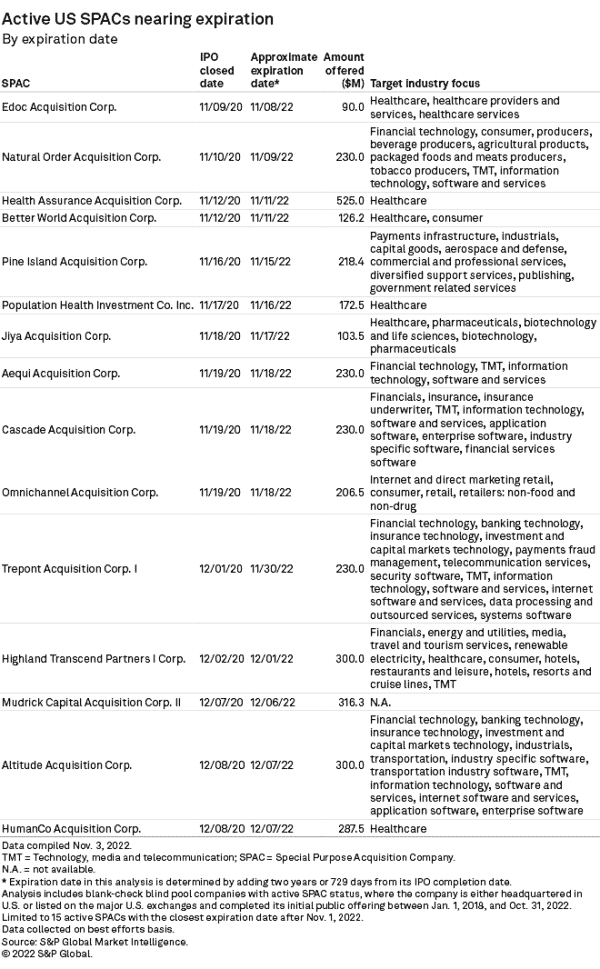 Active US SPACs nearing expiration
By expiration date

| SPAC | IPO closed date | Approximate expiration date* | Amount offered ($M) | Target industry focus |
|---|---|---|---|---|
| Edoc Acquisition Corp. | 11/09/20 | 11/08/22 | 90.0 | Healthcare, healthcare providers and services, healthcare services |
| Natural Order Acquisition Corp. | 11/10/20 | 11/09/22 | 230.0 | Financial technology, consumer, producers, beverage producers, agricultural products, packaged foods and meats producers, tobacco producers, TMT, information technology, software and services |
| Health Assurance Acquisition Corp. | 11/12/20 | 11/11/22 | 525.0 | Healthcare |
| Better World Acquisition Corp. | 11/12/20 | 11/11/22 | 126.2 | Healthcare, consumer |
| Pine Island Acquisition Corp. | 11/16/20 | 11/15/22 | 218.4 | Payments infrastructure, industrials, capital goods, aerospace and defense, commercial and professional services, diversified support services, publishing, government related services |
| Population Health Investment Co. Inc. | 11/17/20 | 11/16/22 | 172.5 | Healthcare |
| Jiya Acquisition Corp. | 11/18/20 | 11/17/22 | 103.5 | Healthcare, pharmaceuticals, biotechnology and life sciences, biotechnology, pharmaceuticals |
| Aequi Acquisition Corp. | 11/19/20 | 11/18/22 | 230.0 | Financial technology, TMT, information technology, software and services |
| Cascade Acquisition Corp. | 11/19/20 | 11/18/22 | 230.0 | Financials, insurance, insurance underwriter, TMT, information technology, software and services, application software, enterprise software, industry specific software, financial services software |
| Omnichannel Acquisition Corp. | 11/19/20 | 11/18/22 | 206.5 | Internet and direct marketing retail, consumer, retail, retailers: non-food and non-drug |
| Trepont Acquisition Corp. I | 12/01/20 | 11/30/22 | 230.0 | Financial technology, banking technology, insurance technology, investment and capital markets technology, payments fraud management, telecommunication services, security software, TMT, information technology, software and services, internet software and services, data processing and outsourced services, systems software |
| Highland Transcend Partners I Corp. | 12/02/20 | 12/01/22 | 300.0 | Financials, energy and utilities, media, travel and tourism services, renewable electricity, healthcare, consumer, hotels, restaurants and leisure, hotels, resorts and cruise lines, TMT |
| Mudrick Capital Acquisition Corp. II | 12/07/20 | 12/06/22 | 316.3 | N.A. |
| Altitude Acquisition Corp. | 12/08/20 | 12/07/22 | 300.0 | Financial technology, banking technology, insurance technology, investment and capital markets technology, industrials, transportation, industry specific software, transportation industry software, TMT, information technology, software and services, internet software and services, application software, enterprise software |
| HumanCo Acquisition Corp. | 12/08/20 | 12/07/22 | 287.5 | Healthcare |

Data compiled Nov. 3, 2022.
TMT = Technology, media and telecommunication; SPAC = Special Purpose Acquisition Company.
N.A. = not available.
* Expiration date in this analysis is determined by adding two years or 729 days from its IPO completion date.
Analysis includes blank-check blind pool companies with active SPAC status, where the company is either headquartered in U.S. or listed on the major U.S. exchanges and completed its initial public offering between Jan. 1, 2018, and Oct. 31, 2022.
Limited to 15 active SPACs with the closest expiration date after Nov. 1, 2022.
Data collected on best efforts basis.
Source: S&P Global Market Intelligence.
© 2022 S&P Global.